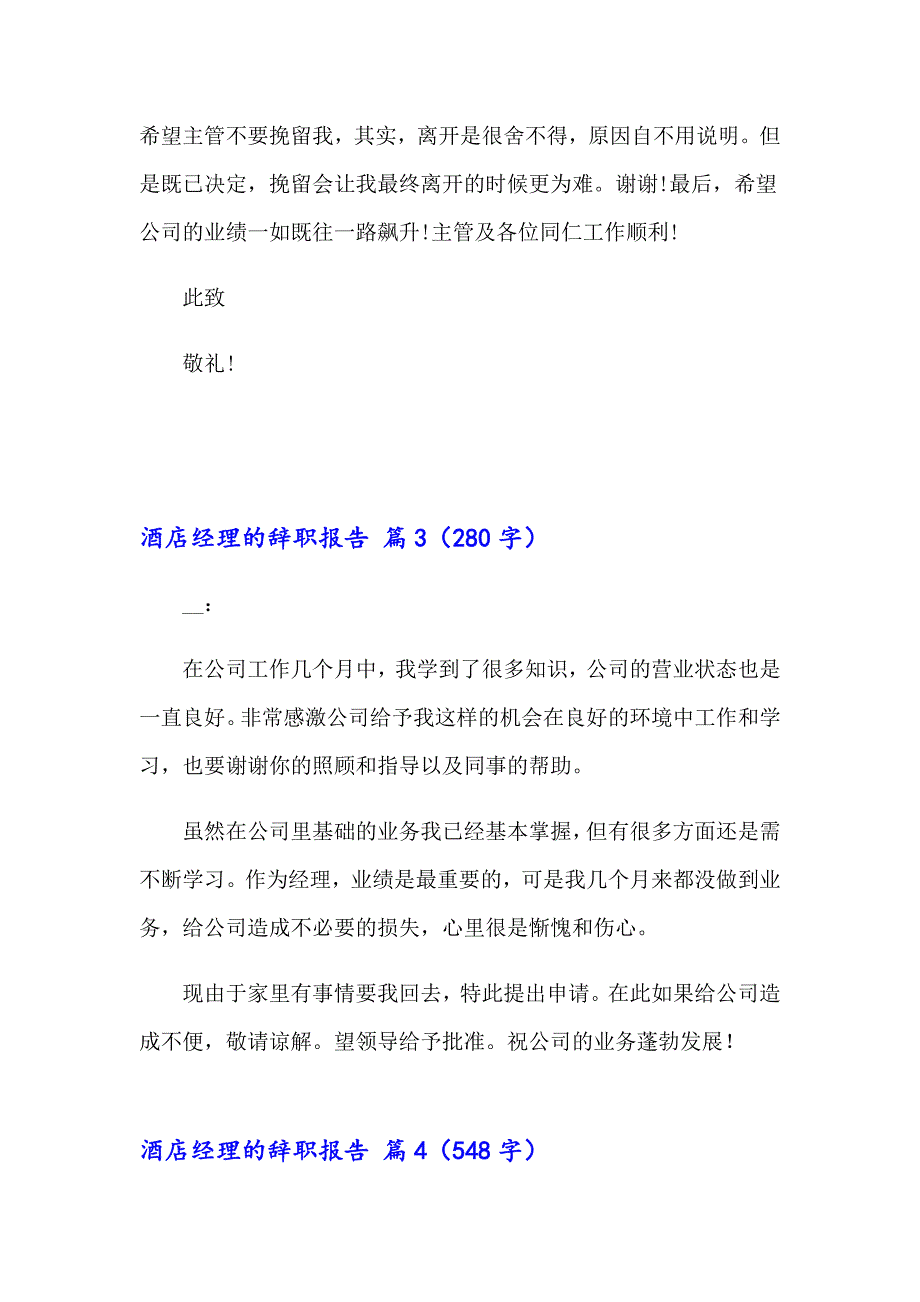 希望主管不要挽留我，其实，离开是很舍不得，原因自不用说明。但是既已决定，挽留会让我最终离开的时候更为难。谢谢!最后，希望公司的业绩一如既往一路飙升!主管及各位同仁工作顺利!

此致

敬礼!

酒店经理的辞职报告 篇3（280字）

__：

在公司工作几个月中，我学到了很多知识，公司的营业状态也是一直良好。非常感激公司给予我这样的机会在良好的环境中工作和学习，也要谢谢你的照顾和指导以及同事的帮助。

虽然在公司里基础的业务我已经基本掌握，但有很多方面还是需不断学习。作为经理，业绩是最重要的，可是我几个月来都没做到业务，给公司造成不必要的损失，心里很是惭愧和伤心。

现由于家里有事情要我回去，特此提出申请。在此如果给公司造成不便，敬请谅解。望领导给予批准。祝公司的业务蓬勃发展!

酒店经理的辞职报告 篇4（548字）